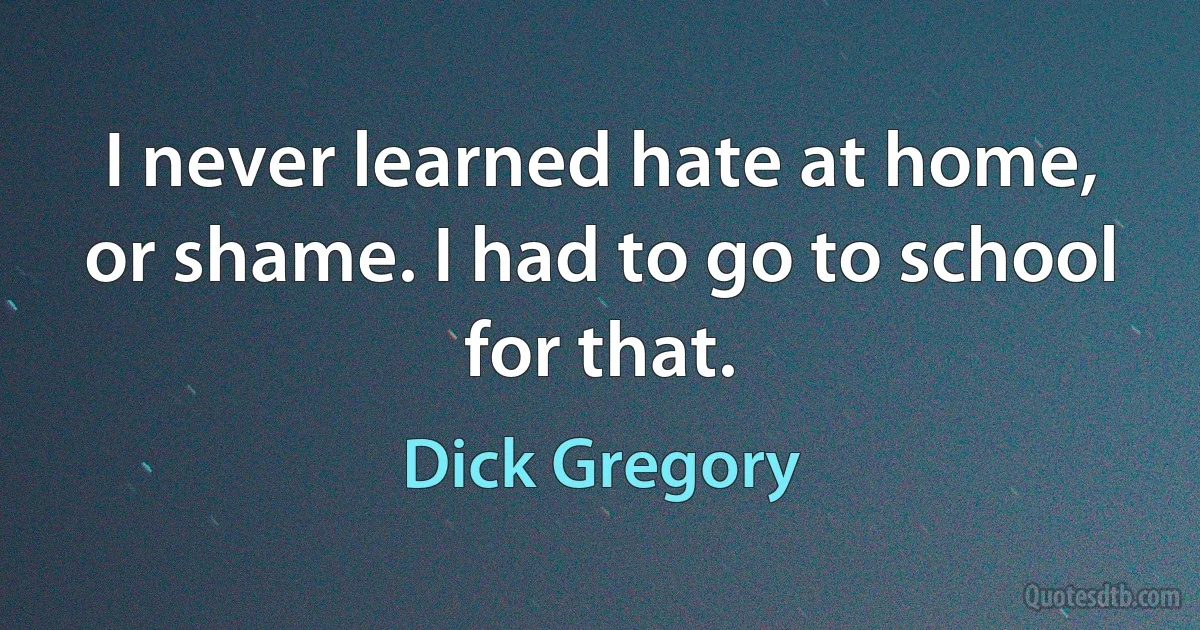 I never learned hate at home, or shame. I had to go to school for that.

Dick Gregory

Quotesdtb.com